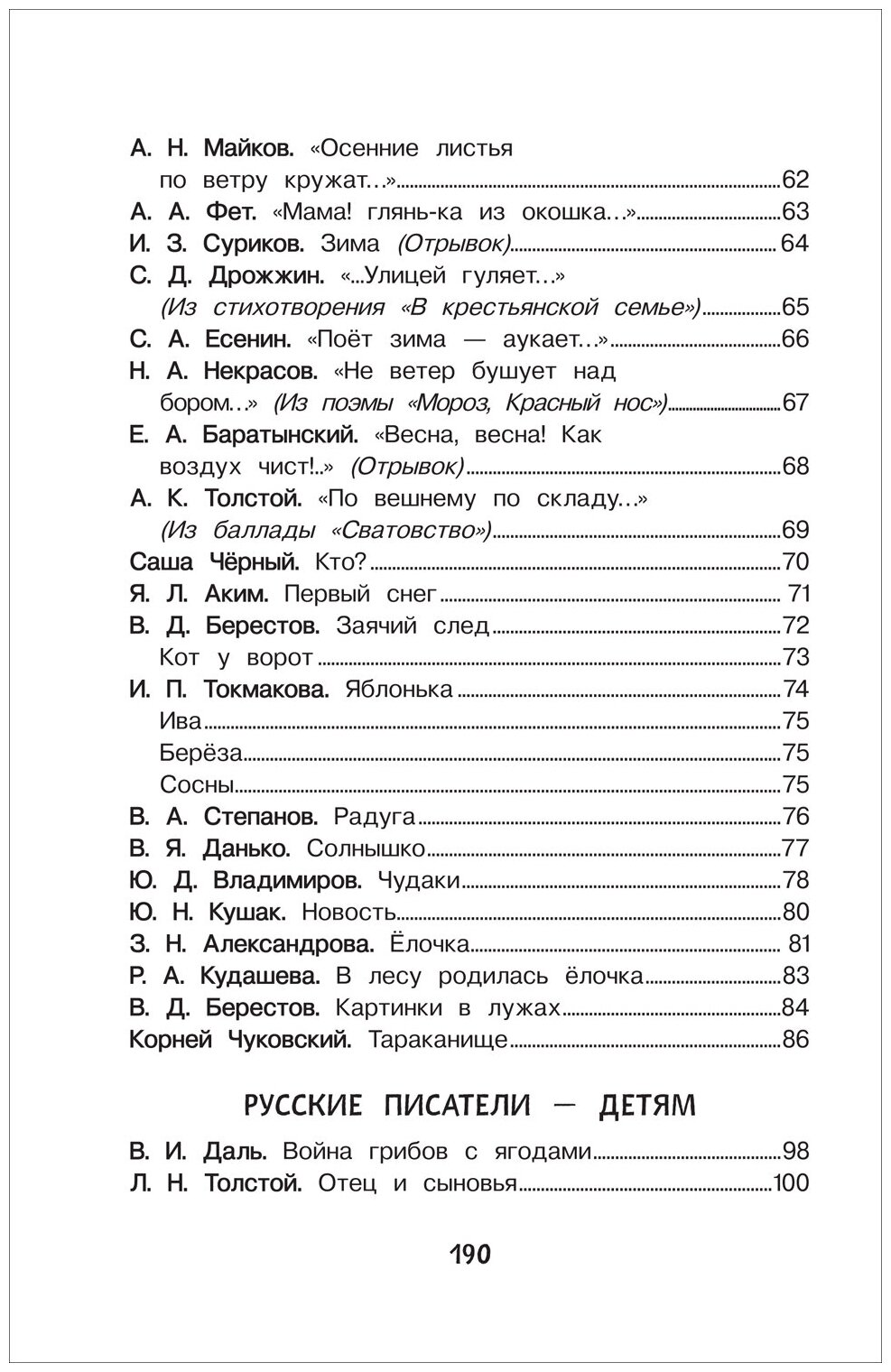 А. Н. Майков. «Осенние листья по ветру кружат…» 62
А. А. Фет. «Мама! глянь-ка из окошка…» 63
И. З. Суриков. Зима (Отрывок) 64
С. Д. Дрожжин. «...Улицей гуляет…» (Из стихотворения «В крестьянской семье») 65
С. А. Есенин. «Поёт зима — аукает…» 66
Н. А. Некрасов. «Не ветер бушует над бором…» (Из поэмы «Мороз, Красный нос») 67
Е. А. Баратынский. «Весна, весна! Как воздух чист!..» (Отрывок) 68
А. К. Толстой. «По вешнему по складу…» (Из баллады «Сватовство») 69
Саша Чёрный. Кто? 70
Я. Л. Аким. Первый снег 71
В. Д. Берестов. Заячий след 72
Кот у ворот 73
И. П. Токмакова. Яблонька 74
Ива 75
Берёза 75
Сосны 75
В. А. Степанов. Радуга 76
В. Я. Данько. Солнышко 77
Ю. Д. Владимиров. Чудаки 78
Ю. Н. Кушак. Новость 80
З. Н. Александрова. Ёлочка 81
Р. А. Кудашева. В лесу родилась ёлочка 83
В. Д. Берестов. Картинки в лужах 84
Корней Чуковский. Тараканище 86

РУССКИЕ ПИСАТЕЛИ — ДЕТЯМ

В. И. Даль. Война грибов с ягодами 98
Л. Н. Толстой. Отец и сыновья 100

190